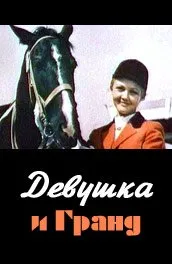 Девушка
и Гранд